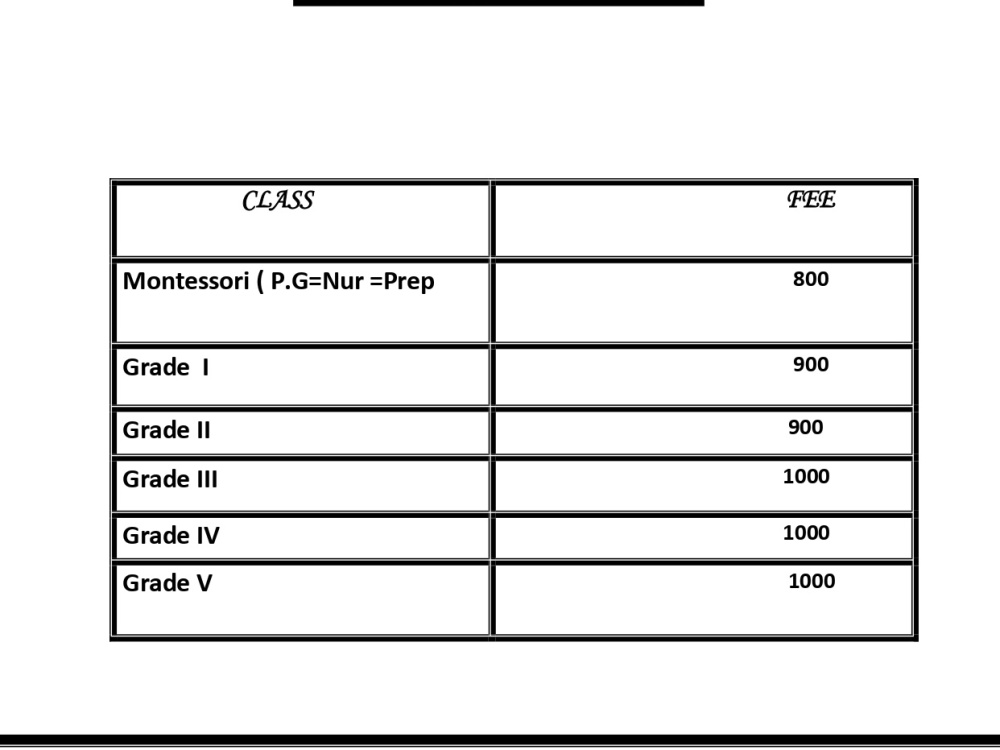 | CLASS | FEE |
|---|---|
| Montessori ( P.G=Nur =Prep | 800 |
| Grade I | 900 |
| Grade II | 900 |
| Grade III | 1000 |
| Grade IV | 1000 |
| Grade V | 1000 |